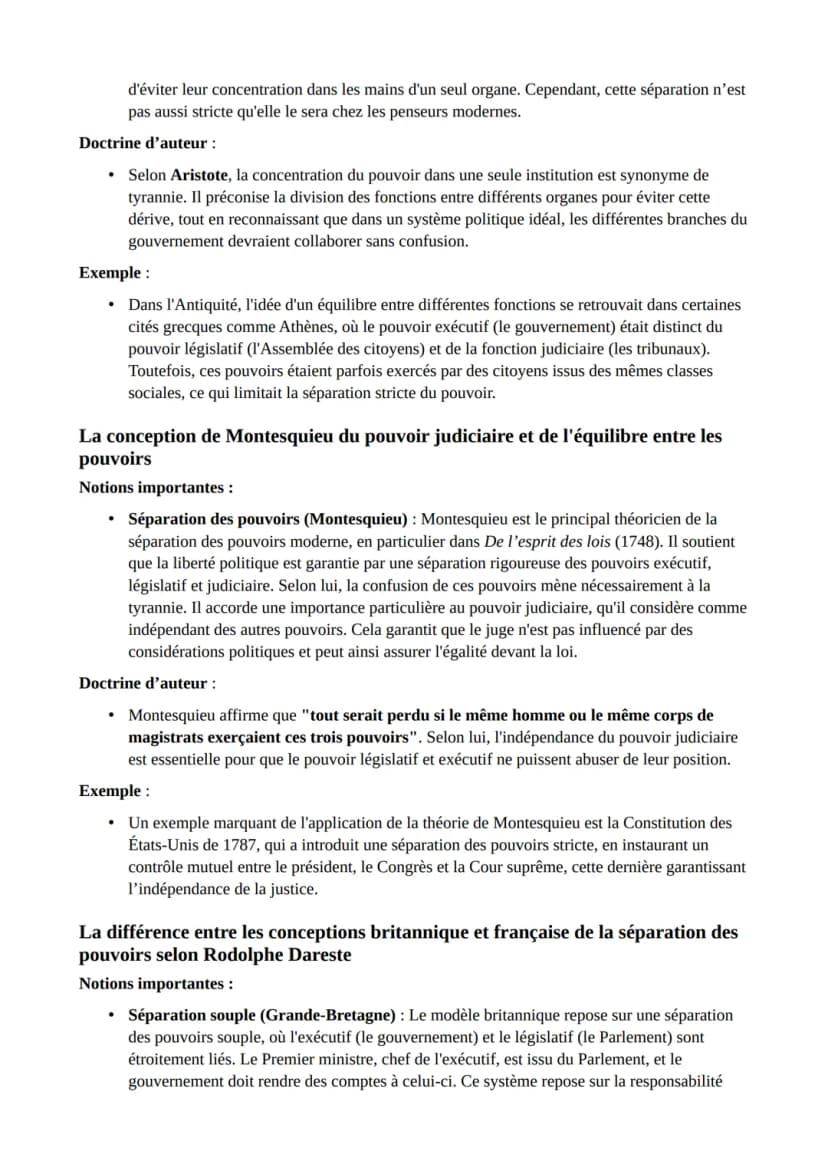 d'éviter leur concentration dans les mains d'un seul organe. Cependant, cette séparation n'est pas aussi stricte qu'elle le sera chez les penseurs modernes.

Doctrine d'auteur :

• Selon Aristote, la concentration du pouvoir dans une seule institution est synonyme de tyrannie. Il préconise la division des fonctions entre différents organes pour éviter cette dérive, tout en reconnaissant que dans un système politique idéal, les différentes branches du gouvernement devraient collaborer sans confusion.

Exemple :

• Dans l'Antiquité, l'idée d'un équilibre entre différentes fonctions se retrouvait dans certaines cités grecques comme Athènes, où le pouvoir exécutif (le gouvernement) était distinct du pouvoir législatif (l'Assemblée des citoyens) et de la fonction judiciaire (les tribunaux). Toutefois, ces pouvoirs étaient parfois exercés par des citoyens issus des mêmes classes sociales, ce qui limitait la séparation stricte du pouvoir.

La conception de Montesquieu du pouvoir judiciaire et de l'équilibre entre les pouvoirs

Notions importantes :

• Séparation des pouvoirs (Montesquieu) : Montesquieu est le principal théoricien de la séparation des pouvoirs moderne, en particulier dans De l'esprit des lois (1748). Il soutient que la liberté politique est garantie par une séparation rigoureuse des pouvoirs exécutif, législatif et judiciaire. Selon lui, la confusion de ces pouvoirs mène nécessairement à la tyrannie. Il accorde une importance particulière au pouvoir judiciaire, qu'il considère comme indépendant des autres pouvoirs. Cela garantit que le juge n'est pas influencé par des considérations politiques et peut ainsi assurer l'égalité devant la loi.

Doctrine d'auteur :

• Montesquieu affirme que "tout serait perdu si le même homme ou le même corps de magistrats exerçaient ces trois pouvoirs". Selon lui, l'indépendance du pouvoir judiciaire est essentielle pour que le pouvoir législatif et exécutif ne puissent abuser de leur position.

Exemple :

• Un exemple marquant de l'application de la théorie de Montesquieu est la Constitution des États-Unis de 1787, qui a introduit une séparation des pouvoirs stricte, en instaurant un contrôle mutuel entre le président, le Congrès et la Cour suprême, cette dernière garantissant l'indépendance de la justice.

La différence entre les conceptions britannique et française de la séparation des pouvoirs selon Rodolphe Dareste

Notions importantes :

• Séparation souple (Grande-Bretagne) : Le modèle britannique repose sur une séparation des pouvoirs souple, où l'exécutif (le gouvernement) et le législatif (le Parlement) sont étroitement liés. Le Premier ministre, chef de l'exécutif, est issu du Parlement, et le gouvernement doit rendre des comptes à celui-ci. Ce système repose sur la responsabilité